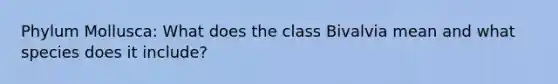 Phylum Mollusca: What does the class Bivalvia mean and what species does it include?